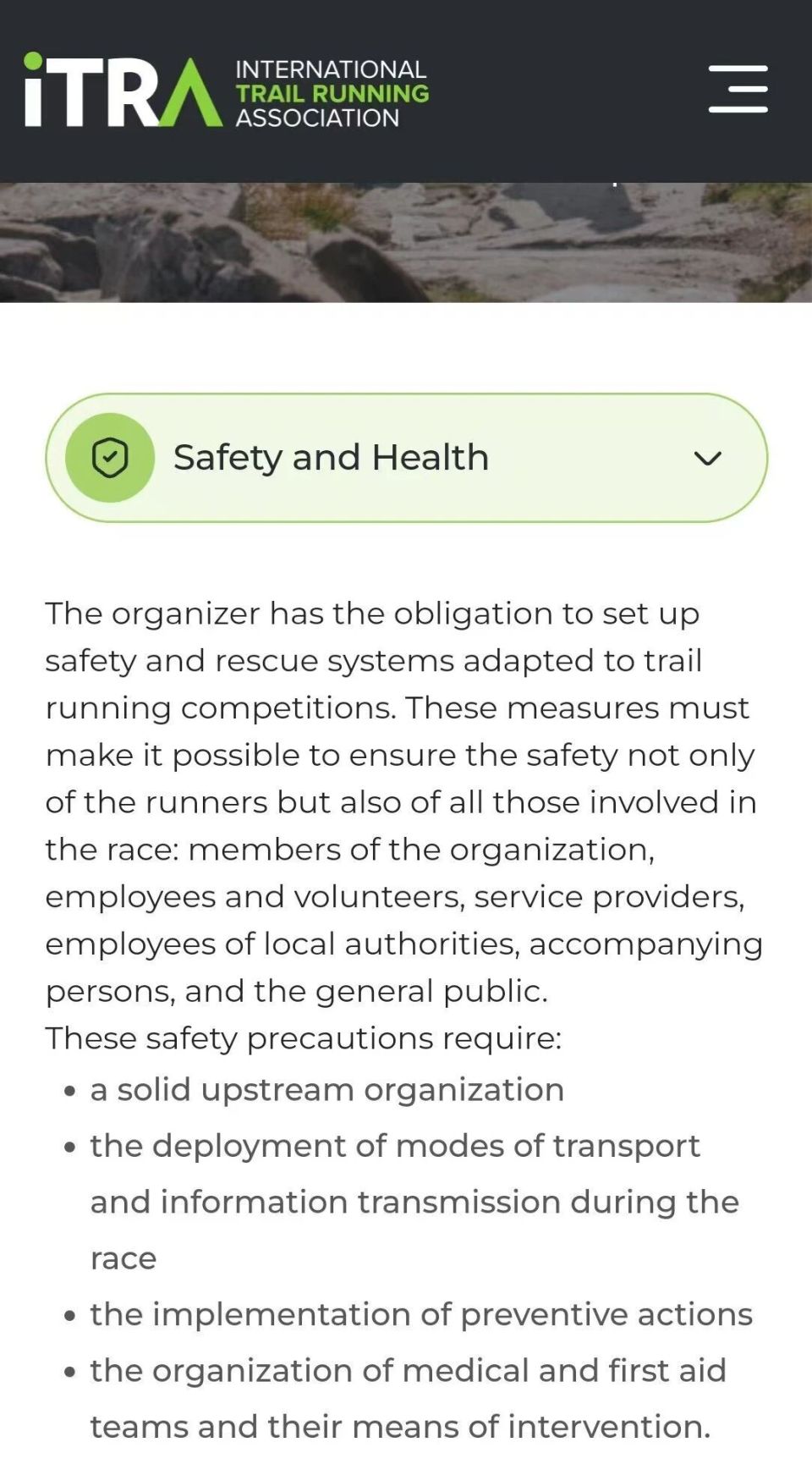 iTRA INTERNATIONAL TRAIL RUNNING ASSOCIATION

Safety and Health

The organizer has the obligation to set up safety and rescue systems adapted to trail running competitions. These measures must make it possible to ensure the safety not only of the runners but also of all those involved in the race: members of the organization, employees and volunteers, service providers, employees of local authorities, accompanying persons, and the general public.
These safety precautions require:
- a solid upstream organization
- the deployment of modes of transport and information transmission during the race
- the implementation of preventive actions
- the organization of medical and first aid teams and their means of intervention.